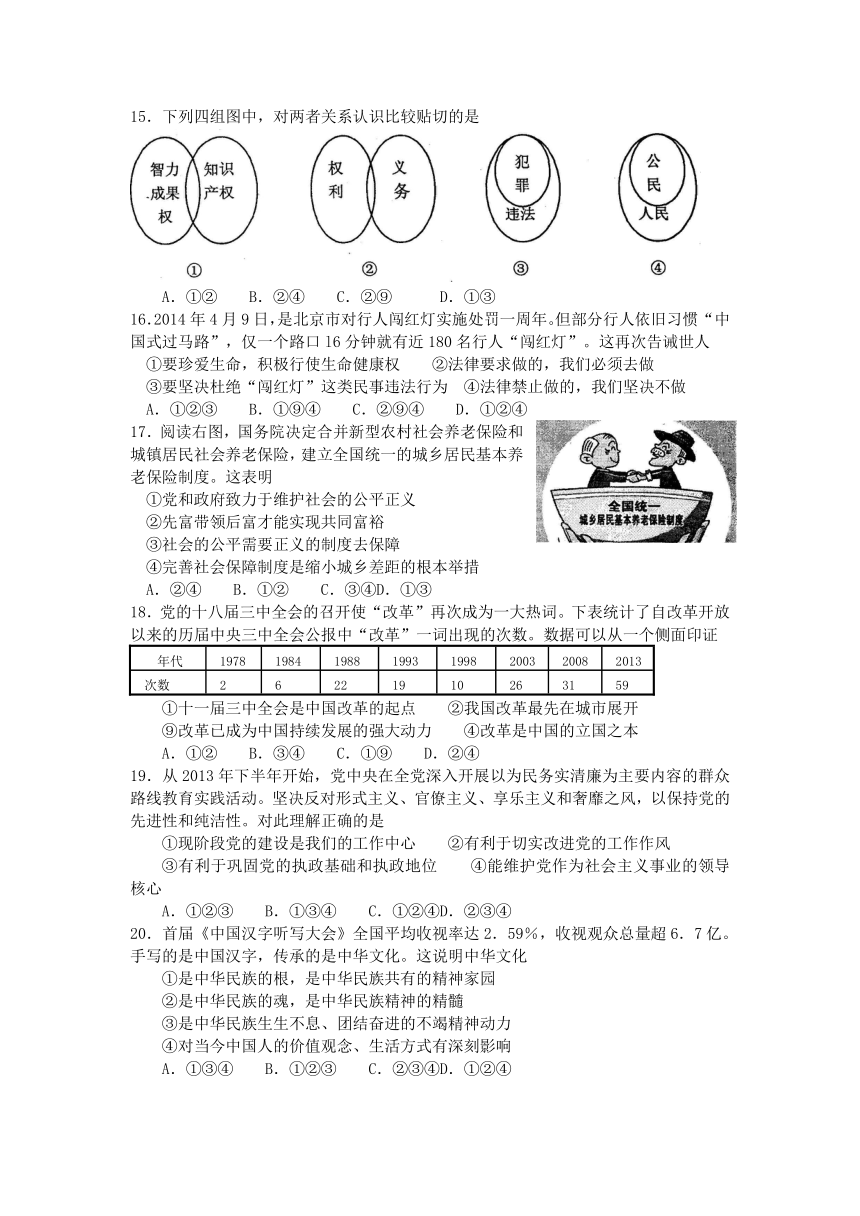 15．下列四组图中，对两者关系认识比较贴切的是

智力成果权　知识产权　权利　义务　犯罪　违法　公民　人民

①　②　③　④

A．①②　B．②④　C．②⑨　D．①③

16.2014 年 4 月 9 日，是北京市对行人闯红灯实施处罚一周年。但部分行人依旧习惯“中国式过马路”，仅一个路口 16 分钟就有近 180 名行人“闯红灯”。这再次告诫世人

①要珍爱生命，积极行使生命健康权　②法律要求做的，我们必须去做

③要坚决杜绝“闯红灯”这类民事违法行为　④法律禁止做的，我们坚决不做

A．①②③　B．①⑨④　C．②⑨④　D．①②④

17．阅读右图，国务院决定合并新型农村社会养老保险和城镇居民社会养老保险，建立全国统一的城乡居民基本养老保险制度。这表明

全国统一 城乡居民基本养老保险制度

①党和政府致力于维护社会的公平正义

②先富带领后富才能实现共同富裕

③社会的公平需要正义的制度去保障

④完善社会保障制度是缩小城乡差距的根本举措

A．②④　B．①②　C．③④D．①③

18．党的十八届三中全会的召开使“改革”再次成为一大热词。下表统计了自改革开放以来的历届中央三中全会公报中“改革”一词出现的次数。数据可以从一个侧面印证

| 年代 | 1978 | 1984 | 1988 | 1993 | 1998 | 2003 | 2008 | 2013 |
|---|---|---|---|---|---|---|---|---|
| 次数 | 2 | 6 | 22 | 19 | 10 | 26 | 31 | 59 |

①十一届三中全会是中国改革的起点　②我国改革最先在城市展开

⑨改革已成为中国持续发展的强大动力　④改革是中国的立国之本

A．①②　B．③④　C．①⑨　D．②④

19．从 2013 年下半年开始，党中央在全党深入开展以为民务实清廉为主要内容的群众路线教育实践活动。坚决反对形式主义、官僚主义、享乐主义和奢靡之风，以保持党的先进性和纯洁性。对此理解正确的是

①现阶段党的建设是我们的工作中心　②有利于切实改进党的工作作风

③有利于巩固党的执政基础和执政地位　④能维护党作为社会主义事业的领导核心

A．①②③　B．①③④　C．①②④D．②③④

20．首届《中国汉字听写大会》全国平均收视率达 2．59%，收视观众总量超 6．7 亿。手写的是中国汉字，传承的是中华文化。这说明中华文化

①是中华民族的根，是中华民族共有的精神家园

②是中华民族的魂，是中华民族精神的精髓

③是中华民族生生不息、团结奋进的不竭精神动力

④对当今中国人的价值观念、生活方式有深刻影响

A．①③④　B．①②③　C．②③④D．①②④